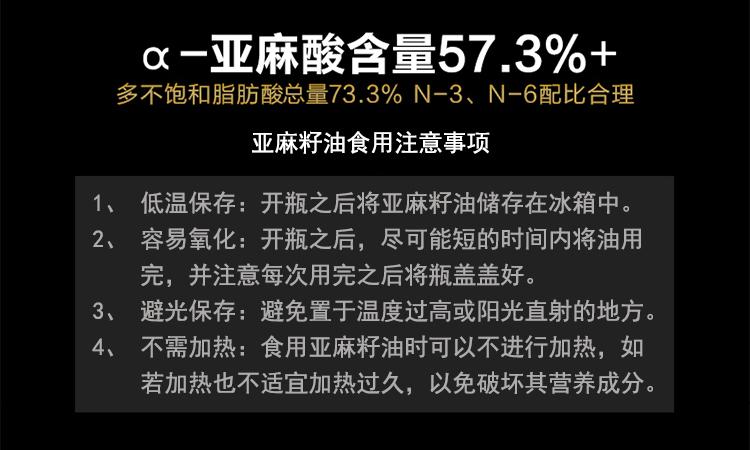 α-亚麻酸含量57.3%+
多不饱和脂肪酸总量73.3% N-3、N-6配比合理

亚麻籽油食用注意事项

1、 低温保存：开瓶之后将亚麻籽油储存在冰箱中。
2、 容易氧化：开瓶之后，尽可能短的时间内将油用完，并注意每次用完之后将瓶盖盖好。
3、 避光保存：避免置于温度过高或阳光直射的地方。
4、 不需加热：食用亚麻籽油时可以不进行加热，如若加热也不适宜加热过久，以免破坏其营养成分。